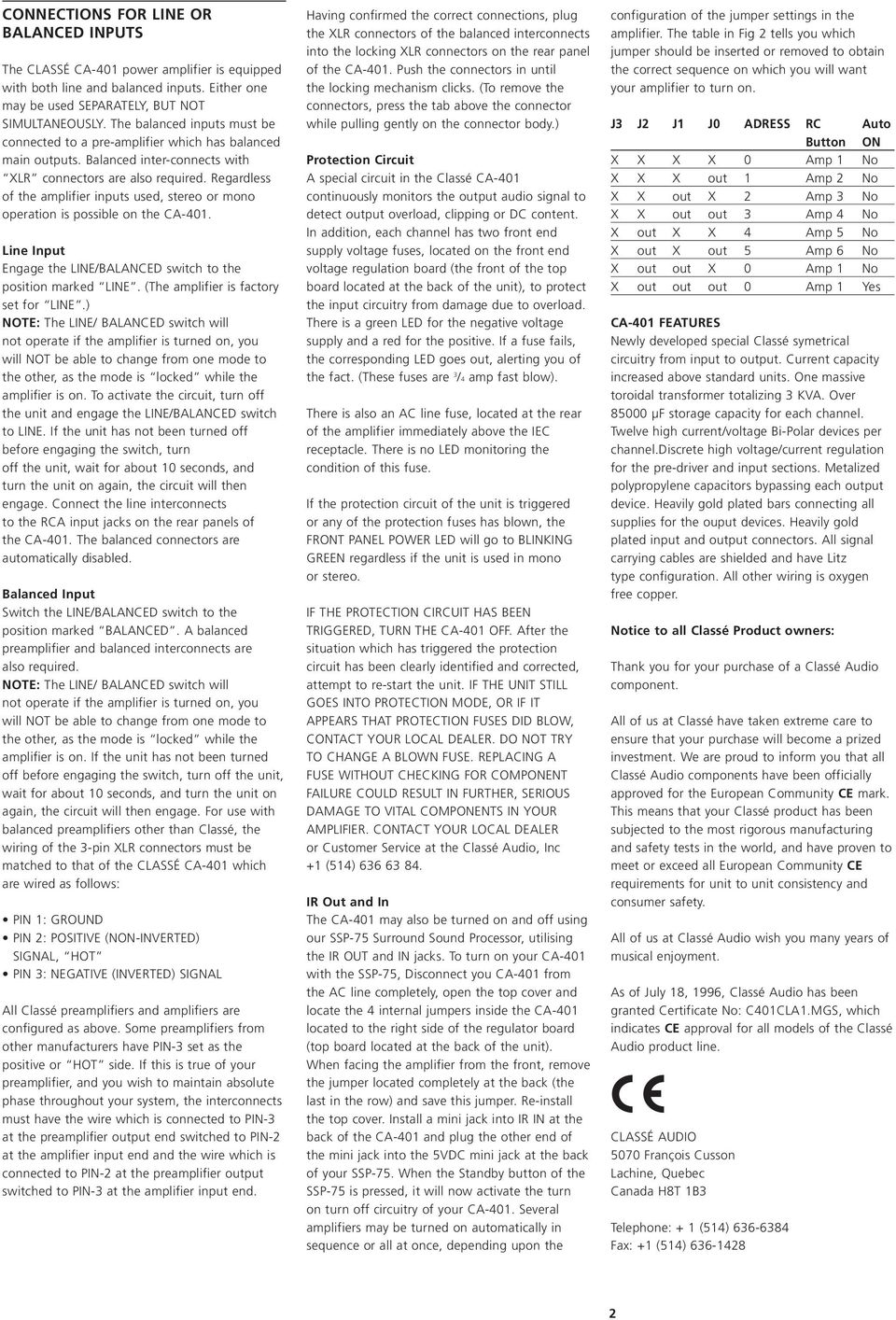 CONNECTIONS FOR LINE OR BALANCED INPUTS

The CLASSÉ CA-401 power amplifier is equipped with both line and balanced inputs. Either one may be used SEPARATELY, BUT NOT SIMULTANEOUSLY. The balanced inputs must be connected to a pre-amplifier which has balanced main outputs. Balanced inter-connects with "XLR" connectors are also required. Regardless of the amplifier inputs used, stereo or mono operation is possible on the CA-401.

Line Input
Engage the LINE/BALANCED switch to the position marked "LINE". (The amplifier is factory set for "LINE".)
NOTE: The LINE/ BALANCED switch will not operate if the amplifier is turned on, you will NOT be able to change from one mode to the other, as the mode is "locked" while the amplifier is on. To activate the circuit, turn off the unit and engage the LINE/BALANCED switch to LINE. If the unit has not been turned off before engaging the switch, turn off the unit, wait for about 10 seconds, and turn the unit on again, the circuit will then engage. Connect the line interconnects to the RCA input jacks on the rear panels of the CA-401. The balanced connectors are automatically disabled.

Balanced Input
Switch the LINE/BALANCED switch to the position marked "BALANCED". A balanced preamplifier and balanced interconnects are also required.
NOTE: The LINE/ BALANCED switch will not operate if the amplifier is turned on, you will NOT be able to change from one mode to the other, as the mode is "locked" while the amplifier is on. If the unit has not been turned off before engaging the switch, turn off the unit, wait for about 10 seconds, and turn the unit on again, the circuit will then engage. For use with balanced preamplifiers other than Classé, the wiring of the 3-pin XLR connectors must be matched to that of the CLASSÉ CA-401 which are wired as follows:

• PIN 1: GROUND
• PIN 2: POSITIVE (NON-INVERTED) SIGNAL, "HOT"
• PIN 3: NEGATIVE (INVERTED) SIGNAL

All Classé preamplifiers and amplifiers are configured as above. Some preamplifiers from other manufacturers have PIN-3 set as the positive or "HOT" side. If this is true of your preamplifier, and you wish to maintain absolute phase throughout your system, the interconnects must have the wire which is connected to PIN-3 at the preamplifier output end switched to PIN-2 at the amplifier input end and the wire which is connected to PIN-2 at the preamplifier output switched to PIN-3 at the amplifier input end.

Having confirmed the correct connections, plug the XLR connectors of the balanced interconnects into the locking XLR connectors on the rear panel of the CA-401. Push the connectors in until the locking mechanism clicks. (To remove the connectors, press the tab above the connector while pulling gently on the connector body.)

Protection Circuit
A special circuit in the Classé CA-401 continuously monitors the output audio signal to detect output overload, clipping or DC content. In addition, each channel has two front end supply voltage fuses, located on the front end voltage regulation board (the front of the top board located at the back of the unit), to protect the input circuitry from damage due to overload. There is a green LED for the negative voltage supply and a red for the positive. If a fuse fails, the corresponding LED goes out, alerting you of the fact. (These fuses are $^3/_4$ amp fast blow).

There is also an AC line fuse, located at the rear of the amplifier immediately above the IEC receptacle. There is no LED monitoring the condition of this fuse.

If the protection circuit of the unit is triggered or any of the protection fuses has blown, the FRONT PANEL POWER LED will go to BLINKING GREEN regardless if the unit is used in mono or stereo.

IF THE PROTECTION CIRCUIT HAS BEEN TRIGGERED, TURN THE CA-401 OFF. After the situation which has triggered the protection circuit has been clearly identified and corrected, attempt to re-start the unit. IF THE UNIT STILL GOES INTO PROTECTION MODE, OR IF IT APPEARS THAT PROTECTION FUSES DID BLOW, CONTACT YOUR LOCAL DEALER. DO NOT TRY TO CHANGE A BLOWN FUSE. REPLACING A FUSE WITHOUT CHECKING FOR COMPONENT FAILURE COULD RESULT IN FURTHER, SERIOUS DAMAGE TO VITAL COMPONENTS IN YOUR AMPLIFIER. CONTACT YOUR LOCAL DEALER or Customer Service at the Classé Audio, Inc +1 (514) 636 63 84.

IR Out and In
The CA-401 may also be turned on and off using our SSP-75 Surround Sound Processor, utilising the IR OUT and IN jacks. To turn on your CA-401 with the SSP-75, Disconnect you CA-401 from the AC line completely, open the top cover and locate the 4 internal jumpers inside the CA-401 located to the right side of the regulator board (top board located at the back of the unit). When facing the amplifier from the front, remove the jumper located completely at the back (the last in the row) and save this jumper. Re-install the top cover. Install a mini jack into IR IN at the back of the CA-401 and plug the other end of the mini jack into the 5VDC mini jack at the back of your SSP-75. When the Standby button of the SSP-75 is pressed, it will now activate the turn on turn off circuitry of your CA-401. Several amplifiers may be turned on automatically in sequence or all at once, depending upon the configuration of the jumper settings in the amplifier. The table in Fig 2 tells you which jumper should be inserted or removed to obtain the correct sequence on which you will want your amplifier to turn on.

| J3 | J2 | J1 | J0 | ADRESS | RC Button | Auto ON |
|---|---|---|---|---|---|---|
| X | X | X | X | 0 | Amp 1 | No |
| X | X | X | out | 1 | Amp 2 | No |
| X | X | out | X | 2 | Amp 3 | No |
| X | X | out | out | 3 | Amp 4 | No |
| X | out | X | X | 4 | Amp 5 | No |
| X | out | X | out | 5 | Amp 6 | No |
| X | out | out | X | 0 | Amp 1 | No |
| X | out | out | out | 0 | Amp 1 | Yes |

CA-401 FEATURES
Newly developed special Classé symetrical circuitry from input to output. Current capacity increased above standard units. One massive toroidal transformer totalizing 3 KVA. Over 85000 µF storage capacity for each channel. Twelve high current/voltage Bi-Polar devices per channel.Discrete high voltage/current regulation for the pre-driver and input sections. Metalized polypropylene capacitors bypassing each output device. Heavily gold plated bars connecting all supplies for the ouput devices. Heavily gold plated input and output connectors. All signal carrying cables are shielded and have Litz type configuration. All other wiring is oxygen free copper.

Notice to all Classé Product owners:

Thank you for your purchase of a Classé Audio component.

All of us at Classé have taken extreme care to ensure that your purchase will become a prized investment. We are proud to inform you that all Classé Audio components have been officially approved for the European Community CE mark. This means that your Classé product has been subjected to the most rigorous manufacturing and safety tests in the world, and have proven to meet or exceed all European Community CE requirements for unit to unit consistency and consumer safety.

All of us at Classé Audio wish you many years of musical enjoyment.

As of July 18, 1996, Classé Audio has been granted Certificate No: C401CLA1.MGS, which indicates CE approval for all models of the Classé Audio product line.

CE

CLASSÉ AUDIO
5070 François Cusson
Lachine, Quebec
Canada H8T 1B3

Telephone: + 1 (514) 636-6384
Fax: +1 (514) 636-1428

2